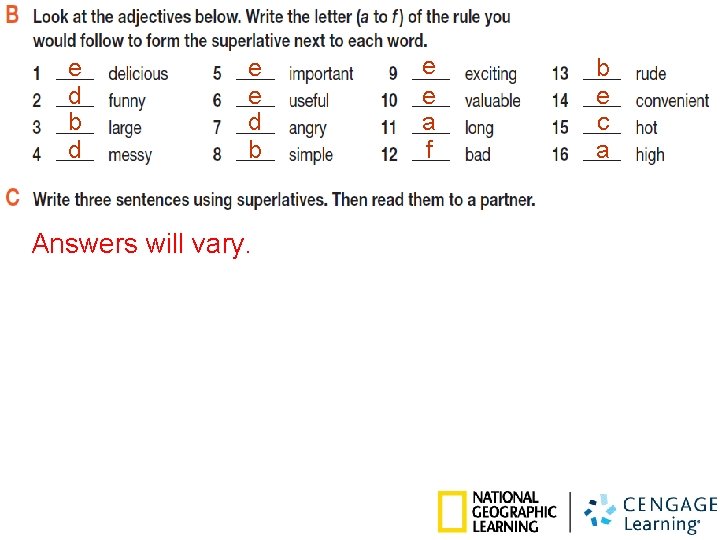 B Look at the adjectives below. Write the letter (a to f) of the rule you would follow to form the superlative next to each word.

1 e delicious
2 d funny
3 b large
4 d messy

5 e important
6 e useful
7 d angry
8 b simple

9 e exciting
10 e valuable
11 a long
12 f bad

13 b rude
14 e convenient
15 c hot
16 a high

C Write three sentences using superlatives. Then read them to a partner.

Answers will vary.

NATIONAL GEOGRAPHIC LEARNING

CENGAGE Learning